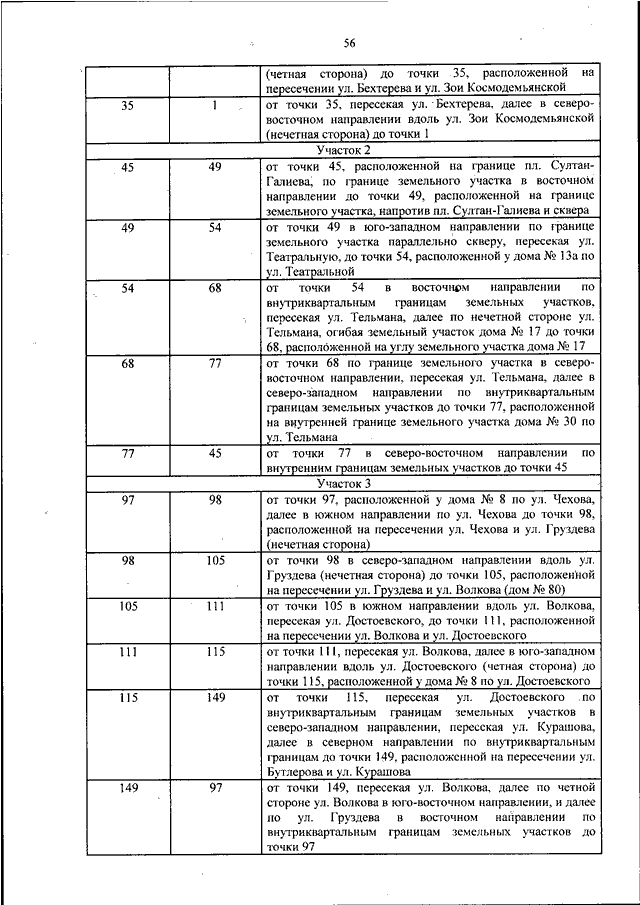 56

|  |  |  |
|---|---|---|
|  |  | (четная сторона) до точки 35, расположенной на пересечении ул. Бехтерева и ул. Зои Космодемьянской |
| 35 | 1 | от точки 35, пересекая ул. Бехтерева, далее в северо-восточном направлении вдоль ул. Зои Космодемьянской (нечетная сторона) до точки 1 |
| Участок 2 |  |  |
| 45 | 49 | от точки 45, расположенной на границе пл. Султан-Галиева, по границе земельного участка в восточном направлении до точки 49, расположенной на границе земельного участка, напротив пл. Султан-Галиева и сквера |
| 49 | 54 | от точки 49 в юго-западном направлении по границе земельного участка параллельно скверу, пересекая ул. Театральную, до точки 54, расположенной у дома № 13а по ул. Театральной |
| 54 | 68 | от точки 54 в восточном направлении по внутриквартальным границам земельных участков, пересекая ул. Тельмана, далее по нечетной стороне ул. Тельмана, огибая земельный участок дома № 17 до точки 68, расположенной на углу земельного участка дома № 17 |
| 68 | 77 | от точки 68 по границе земельного участка в северо-восточном направлении, пересекая ул. Тельмана, далее в северо-западном направлении по внутриквартальным границам земельных участков до точки 77, расположенной на внутренней границе земельного участка дома № 30 по ул. Тельмана |
| 77 | 45 | от точки 77 в северо-восточном направлении по внутренним границам земельных участков до точки 45 |
| Участок 3 |  |  |
| 97 | 98 | от точки 97, расположенной у дома № 8 по ул. Чехова, далее в южном направлении по ул. Чехова до точки 98, расположенной на пересечении ул. Чехова и ул. Груздева (нечетная сторона) |
| 98 | 105 | от точки 98 в северо-западном направлении вдоль ул. Груздева (нечетная сторона) до точки 105, расположенной на пересечении ул. Груздева и ул. Волкова (дом № 80) |
| 105 | 111 | от точки 105 в южном направлении вдоль ул. Волкова, пересекая ул. Достоевского, до точки 111, расположенной на пересечении ул. Волкова и ул. Достоевского |
| 111 | 115 | от точки 111, пересекая ул. Волкова, далее в юго-западном направлении вдоль ул. Достоевского (четная сторона) до точки 115, расположенной у дома № 8 по ул. Достоевского |
| 115 | 149 | от точки 115, пересекая ул. Достоевского по внутриквартальным границам земельных участков в северо-западном направлении, пересекая ул. Курашова, далее в северном направлении по внутриквартальным границам до точки 149, расположенной на пересечении ул. Бутлерова и ул. Курашова |
| 149 | 97 | от точки 149, пересекая ул. Волкова, далее по четной стороне ул. Волкова в юго-восточном направлении, и далее по ул. Груздева в восточном направлении по внутриквартальным границам земельных участков до точки 97 |